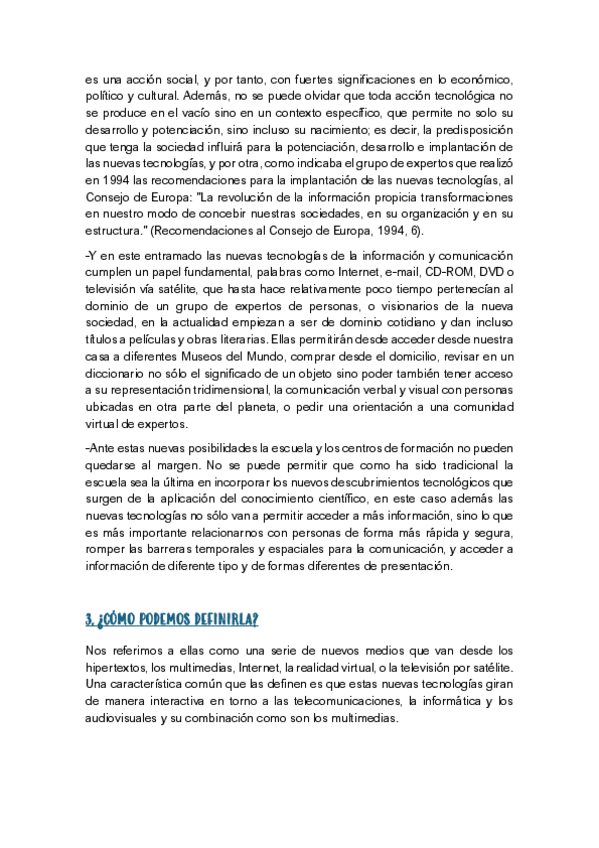 es una acción social, y por tanto, con fuertes significaciones en lo económico, político y cultural. Además, no se puede olvidar que toda acción tecnológica no se produce en el vacío sino en un contexto específico, que permite no solo su desarrollo y potenciación, sino incluso su nacimiento; es decir, la predisposición que tenga la sociedad influirá para la potenciación, desarrollo e implantación de las nuevas tecnologías, y por otra, como indicaba el grupo de expertos que realizó en 1994 las recomendaciones para la implantación de las nuevas tecnologías, al Consejo de Europa: "La revolución de la información propicia transformaciones en nuestro modo de concebir nuestras sociedades, en su organización y en su estructura." (Recomendaciones al Consejo de Europa, 1994, 6).

-Y en este entramado las nuevas tecnologías de la información y comunicación cumplen un papel fundamental, palabras como Internet, e-mail, CD-ROM, DVD o televisión vía satélite, que hasta hace relativamente poco tiempo pertenecían al dominio de un grupo de expertos de personas, o visionarios de la nueva sociedad, en la actualidad empiezan a ser de dominio cotidiano y dan incluso títulos a películas y obras literarias. Ellas permitirán desde acceder desde nuestra casa a diferentes Museos del Mundo, comprar desde el domicilio, revisar en un diccionario no sólo el significado de un objeto sino poder también tener acceso a su representación tridimensional, la comunicación verbal y visual con personas ubicadas en otra parte del planeta, o pedir una orientación a una comunidad virtual de expertos.

-Ante estas nuevas posibilidades la escuela y los centros de formación no pueden quedarse al margen. No se puede permitir que como ha sido tradicional la escuela sea la última en incorporar los nuevos descubrimientos tecnológicos que surgen de la aplicación del conocimiento científico, en este caso además las nuevas tecnologías no sólo van a permitir acceder a más información, sino lo que es más importante relacionarnos con personas de forma más rápida y segura, romper las barreras temporales y espaciales para la comunicación, y acceder a información de diferente tipo y de formas diferentes de presentación.

3. ¿CÓMO PODEMOS DEFINIRLA?

Nos referimos a ellas como una serie de nuevos medios que van desde los hipertextos, los multimedias, Internet, la realidad virtual, o la televisión por satélite. Una característica común que las definen es que estas nuevas tecnologías giran de manera interactiva en torno a las telecomunicaciones, la informática y los audiovisuales y su combinación como son los multimedias.